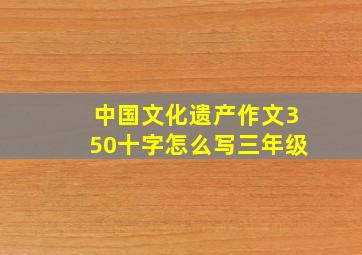 中国文化遗产作文350十字怎么写三年级